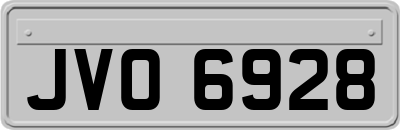 JVO 6928